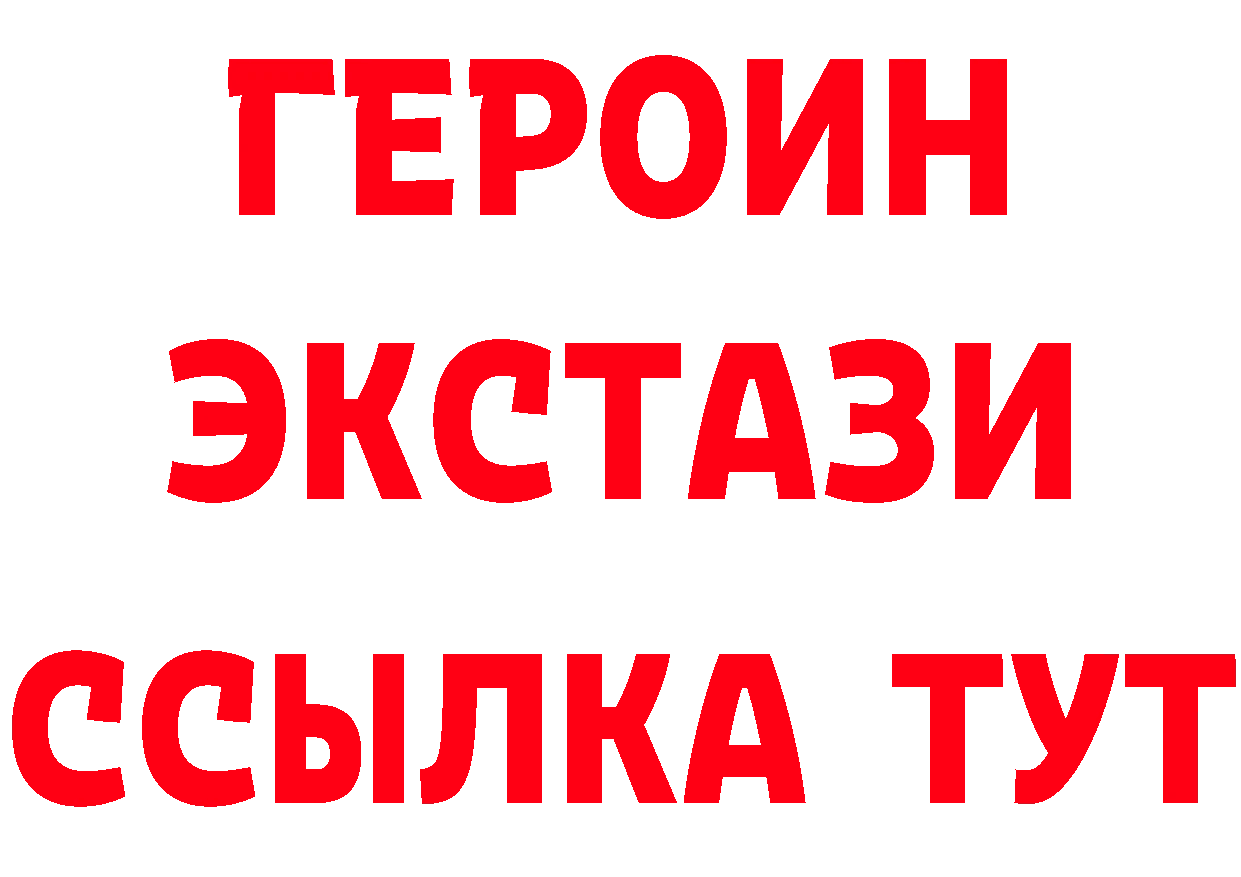 ГЕРОИН ЭКСТАЗИ ССЫЛКА ТУТ